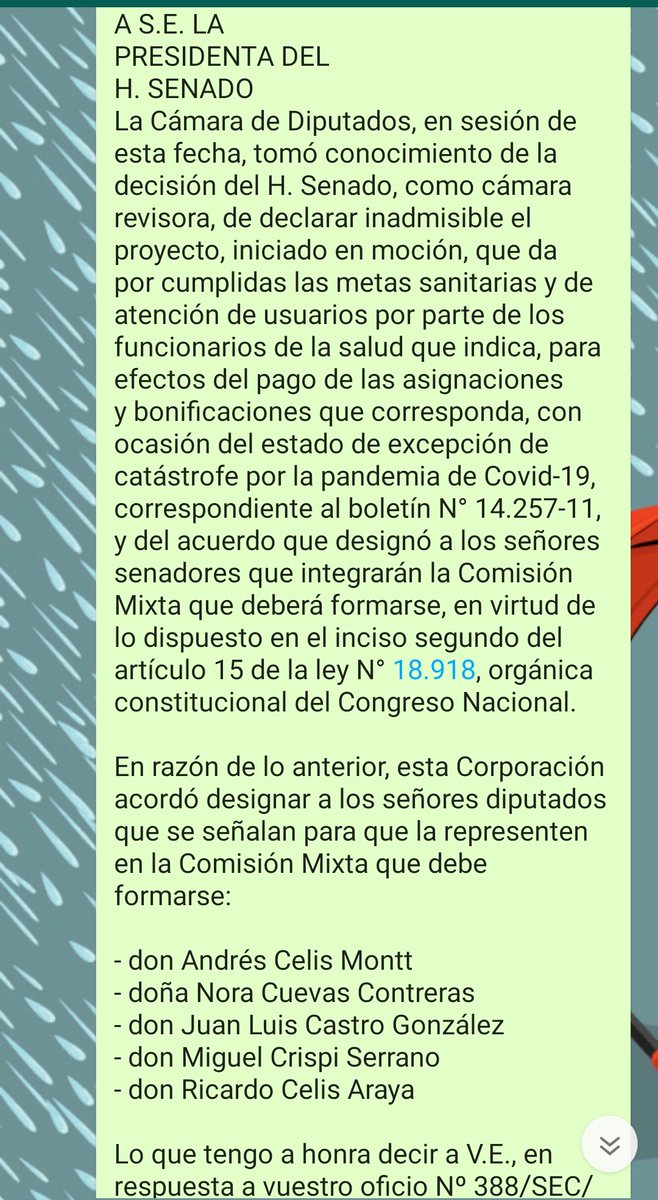 A S.E. LA
PRESIDENTA DEL
H. SENADO
La Cámara de Diputados, en sesión de esta fecha, tomó conocimiento de la decisión del H. Senado, como cámara revisora, de declarar inadmisible el proyecto, iniciado en moción, que da por cumplidas las metas sanitarias y de atención de usuarios por parte de los funcionarios de la salud que indica, para efectos del pago de las asignaciones y bonificaciones que corresponda, con ocasión del estado de excepción de catástrofe por la pandemia de Covid-19, correspondiente al boletín N° 14.257-11, y del acuerdo que designó a los señores senadores que integrarán la Comisión Mixta que deberá formarse, en virtud de lo dispuesto en el inciso segundo del artículo 15 de la ley N° 18.918, orgánica constitucional del Congreso Nacional.

En razón de lo anterior, esta Corporación acordó designar a los señores diputados que se señalan para que la representen en la Comisión Mixta que debe formarse:

- don Andrés Celis Montt
- doña Nora Cuevas Contreras
- don Juan Luis Castro González
- don Miguel Crispi Serrano
- don Ricardo Celis Araya

Lo que tengo a honra decir a V.E., en respuesta a vuestro oficio N° 388/SEC/